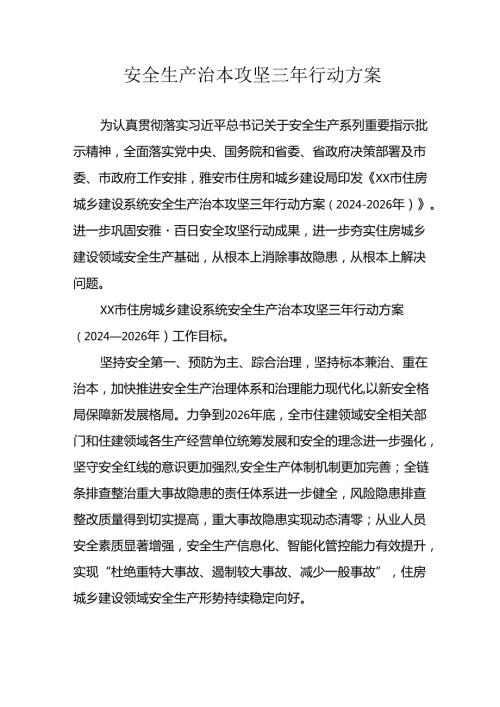 安全生产治本攻坚三年行动方案

为认真贯彻落实习近平总书记关于安全生产系列重要指示批示精神，全面落实党中央、国务院和省委、省政府决策部署及市委、市政府工作安排，雅安市住房和城乡建设局印发《XX市住房城乡建设系统安全生产治本攻坚三年行动方案（2024-2026年）》。进一步巩固安雅·百日安全攻坚行动成果，进一步夯实住房城乡建设领域安全生产基础，从根本上消除事故隐患，从根本上解决问题。

XX市住房城乡建设系统安全生产治本攻坚三年行动方案（2024—2026年）工作目标。

坚持安全第一、预防为主、踪合治理，坚持标本兼治、重在治本，加快推进安全生产治理体系和治理能力现代化,以新安全格局保障新发展格局。力争到2026年底，全市住建领域安全相关部门和住建领域各生产经营单位统筹发展和安全的理念进一步强化，坚守安全红线的意识更加强烈,安全生产体制机制更加完善；全链条排查整治重大事故隐患的责任体系进一步健全，风险隐患排查整改质量得到切实提高，重大事故隐患实现动态清零；从业人员安全素质显著增强，安全生产信息化、智能化管控能力有效提升，实现“杜绝重特大事故、遏制较大事故、减少一般事故”，住房城乡建设领域安全生产形势持续稳定向好。